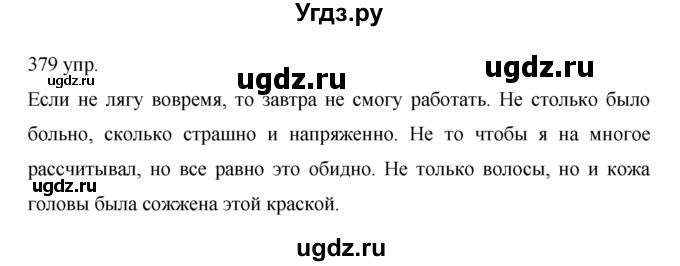 Угдз.ру

379 упр.

ugdz.ru ugdz.ru ugdz.ru

Если не лягу вовремя, то завтра не смогу работать. Не столько было больно, сколько страшно и напряженно. Не то чтобы я на многое рассчитывал, но все равно это обидно. Не только волосы, но и кожа головы была сожжена этой краской.

ugdz.ru

ugdz.ru